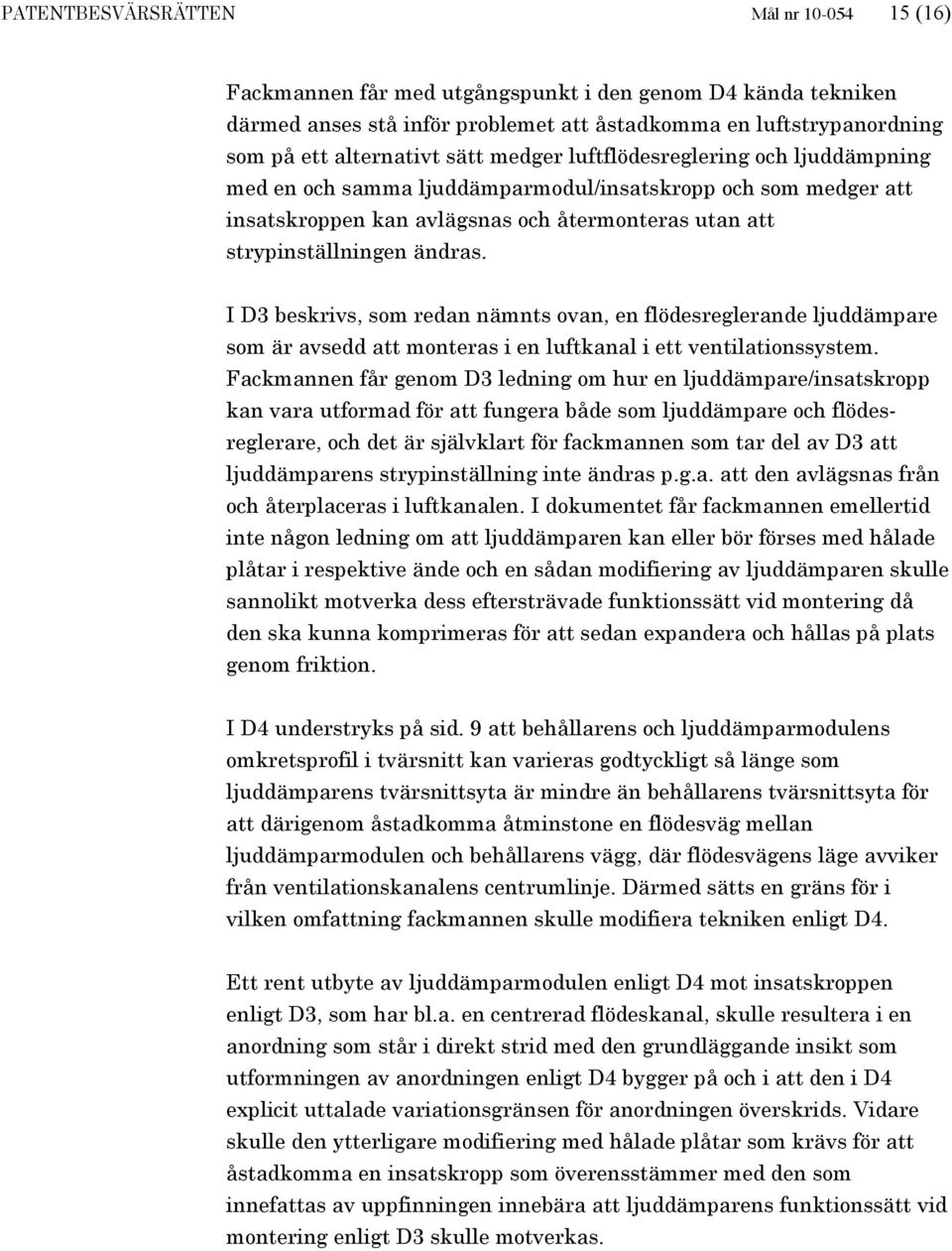 PATENTBESVÄRSRÄTTEN Mål nr 10-054 15 (16)

Fackmannen får med utgångspunkt i den genom D4 kända tekniken därmed anses stå inför problemet att åstadkomma en luftstrypanordning som på ett alternativt sätt medger luftflödesreglering och ljuddämpning med en och samma ljuddämparmodul/insatskropp och som medger att insatskroppen kan avlägsnas och återmonteras utan att strypinställningen ändras.

I D3 beskrivs, som redan nämnts ovan, en flödesreglerande ljuddämpare som är avsedd att monteras i en luftkanal i ett ventilationssystem. Fackmannen får genom D3 ledning om hur en ljuddämpare/insatskropp kan vara utformad för att fungera både som ljuddämpare och flödesreglerare, och det är självklart för fackmannen som tar del av D3 att ljuddämparens strypinställning inte ändras p.g.a. att den avlägsnas från och återplaceras i luftkanalen. I dokumentet får fackmannen emellertid inte någon ledning om att ljuddämparen kan eller bör förses med hålade plåtar i respektive ände och en sådan modifiering av ljuddämparen skulle sannolikt motverka dess eftersträvade funktionssätt vid montering då den ska kunna komprimeras för att sedan expandera och hållas på plats genom friktion.

I D4 understryks på sid. 9 att behållarens och ljuddämparmodulens omkretsprofil i tvärsnitt kan varieras godtyckligt så länge som ljuddämparens tvärsnittsyta är mindre än behållarens tvärsnittsyta för att därigenom åstadkomma åtminstone en flödesväg mellan ljuddämparmodulen och behållarens vägg, där flödesvägens läge avviker från ventilationskanalens centrumlinje. Därmed sätts en gräns för i vilken omfattning fackmannen skulle modifiera tekniken enligt D4.

Ett rent utbyte av ljuddämparmodulen enligt D4 mot insatskroppen enligt D3, som har bl.a. en centrerad flödeskanal, skulle resultera i en anordning som står i direkt strid med den grundläggande insikt som utformningen av anordningen enligt D4 bygger på och i att den i D4 explicit uttalade variationsgränsen för anordningen överskrids. Vidare skulle den ytterligare modifiering med hålade plåtar som krävs för att åstadkomma en insatskropp som överensstämmer med den som innefattas av uppfinningen innebära att ljuddämparens funktionssätt vid montering enligt D3 skulle motverkas.